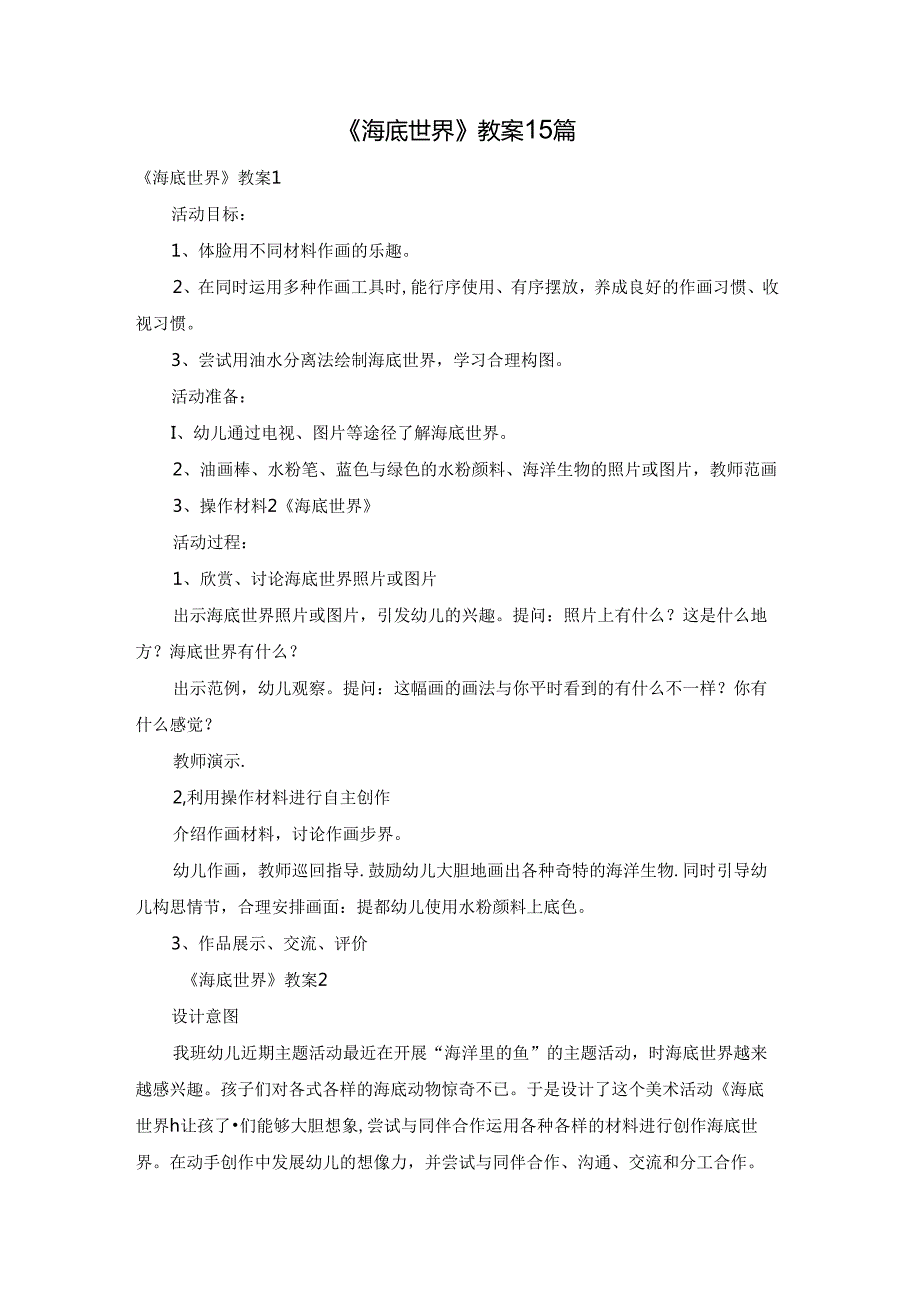 《海底世界》教案15篇

《海底世界》教案1

活动目标：

1、体脸用不同材料作画的乐趣。

2、在同时运用多种作画工具时,能行序使用、有序摆放，养成良好的作画习惯、收视习惯。

3、尝试用油水分离法绘制海底世界，学习合理构图。

活动准备：

I、幼儿通过电视、图片等途径了解海底世界。

2、油画棒、水粉笔、蓝色与绿色的水粉颜料、海洋生物的照片或图片，教师范画

3、操作材料2《海底世界》

活动过程：

1、欣赏、讨论海底世界照片或图片

出示海底世界照片或图片，引发幼儿的兴趣。提问：照片上有什么？这是什么地方？海底世界有什么？

出示范例，幼儿观察。提问：这幅画的画法与你平时看到的有什么不一样？你有什么感觉？

教师演示.

2,利用操作材料进行自主创作

介绍作画材料，讨论作画步界。

幼儿作画，教师巡回指导.鼓励幼儿大胆地画出各种奇特的海洋生物.同时引导幼儿构思情节，合理安排画面：提都幼儿使用水粉颜料上底色。

3、作品展示、交流、评价

《海底世界》教案2

设计意图

我班幼儿近期主题活动最近在开展“海洋里的鱼”的主题活动，时海底世界越来越感兴趣。孩子们对各式各样的海底动物惊奇不已。于是设计了这个美术活动《海底世界h让孩了•们能够大胆想象,尝试与同伴合作运用各种各样的材料进行创作海底世界。在动手创作中发展幼儿的想像力，并尝试与同伴合作、沟通、交流和分工合作。